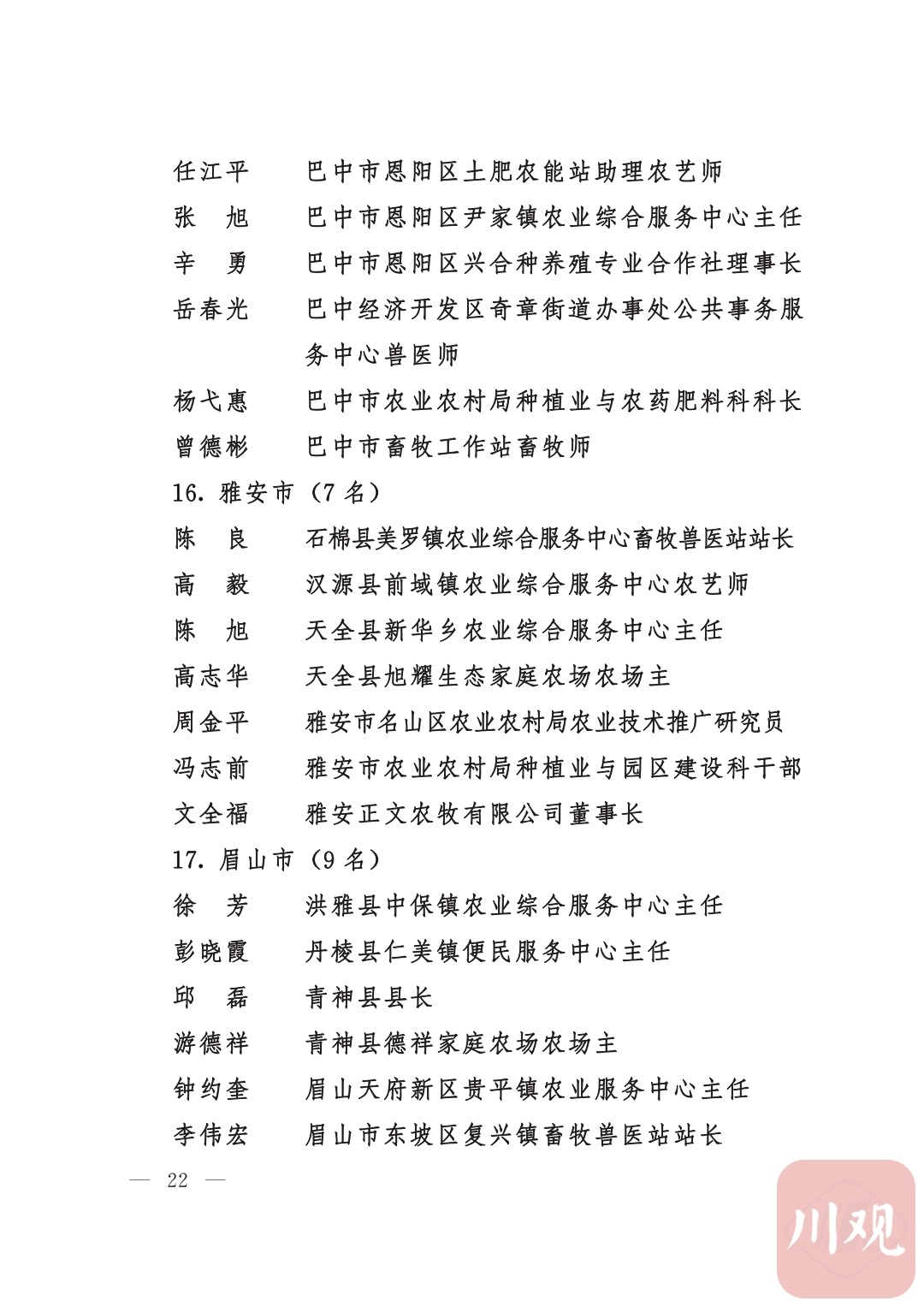 任江平　　巴中市恩阳区土肥农能站助理农艺师
张　旭　　巴中市恩阳区尹家镇农业综合服务中心主任
辛　勇　　巴中市恩阳区兴合种养殖专业合作社理事长
岳春光　　巴中经济开发区奇章街道办事处公共事务服务中心兽医师
杨弋惠　　巴中市农业农村局种植业与农药肥料科科长
曾德彬　　巴中市畜牧工作站畜牧师
16. 雅安市（7 名）
陈　良　　石棉县美罗镇农业综合服务中心畜牧兽医站站长
高　毅　　汉源县前域镇农业综合服务中心农艺师
陈　旭　　天全县新华乡农业综合服务中心主任
高志华　　天全县旭耀生态家庭农场农场主
周金平　　雅安市名山区农业农村局农业技术推广研究员
冯志前　　雅安市农业农村局种植业与园区建设科干部
文全福　　雅安正文农牧有限公司董事长
17. 眉山市（9 名）
徐　芳　　洪雅县中保镇农业综合服务中心主任
彭晓霞　　丹棱县仁美镇便民服务中心主任
邱　磊　　青神县县长
游德祥　　青神县德祥家庭农场农场主
钟约奎　　眉山天府新区贵平镇农业服务中心主任
李伟宏　　眉山市东坡区复兴镇畜牧兽医站站长
— 22 —
川观